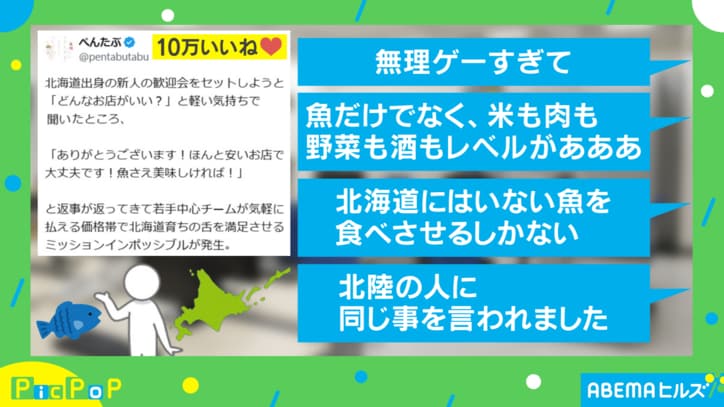 ぺんたぶ
@pentabutabu

10万いいね

北海道出身の新人の歓迎会をセットしようと「どんなお店がいい？」と軽い気持ちで聞いたところ、

「ありがとうございます！ほんと安いお店で大丈夫です！魚さえ美味しければ！」

と返事が返ってきて若手中心チームが気軽に払える価格帯で北海道育ちの舌を満足させるミッションインポッシブルが発生。

無理ゲーすぎて

魚だけでなく、米も肉も野菜も酒もレベルがあああ

北海道にはいない魚を食べさせるしかない

北陸の人に同じ事を言われました

PicPoP

ABEMAヒルズ